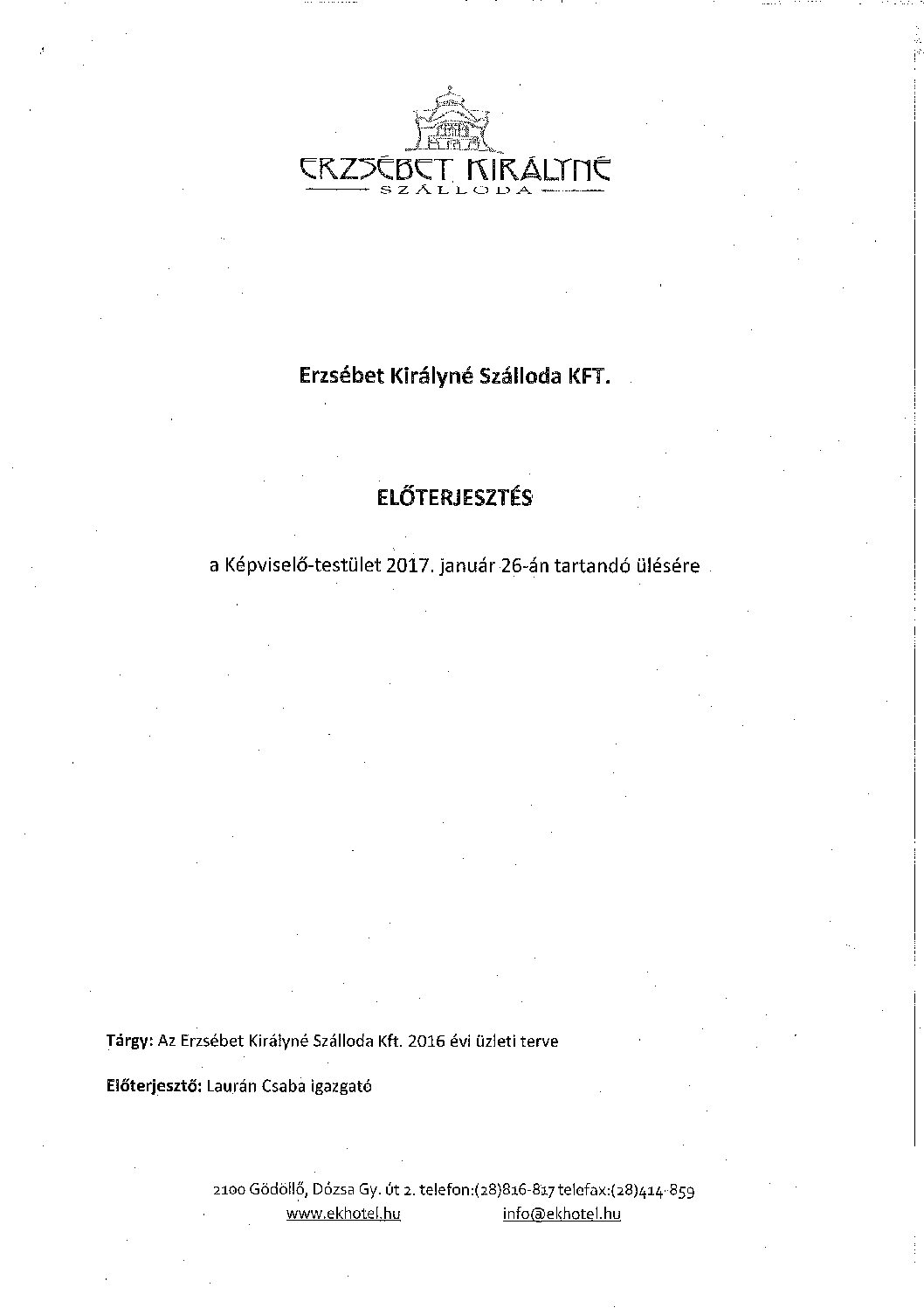 ERZSÉBET KIRÁLYNÉ
SZÁLLODA

Erzsébet Királyné Szálloda KFT.

ELŐTERJESZTÉS

a Képviselő-testület 2017. január 26-án tartandó ülésére

Tárgy: Az Erzsébet Királyné Szálloda Kft. 2016 évi üzleti terve

Előterjesztő: Laurán Csaba igazgató

2100 Gödöllő, Dózsa Gy. út 2. telefon:(28)816-817 telefax:(28)414-859
www.ekhotel.hu info@ekhotel.hu